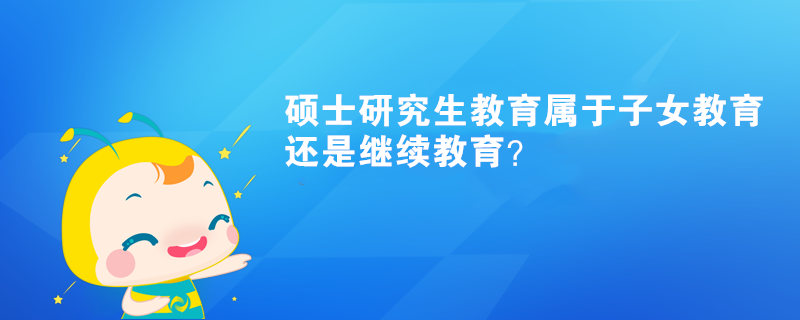 硕士研究生教育属于子女教育还是继续教育?